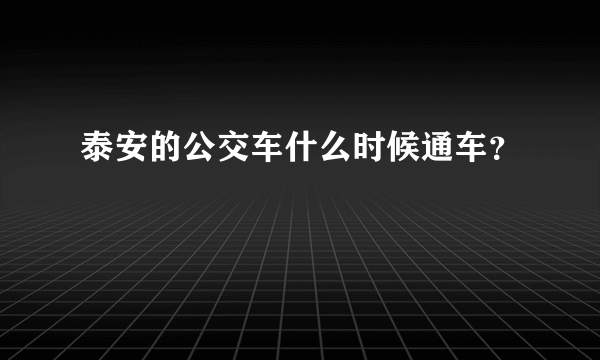 泰安的公交车什么时候通车？